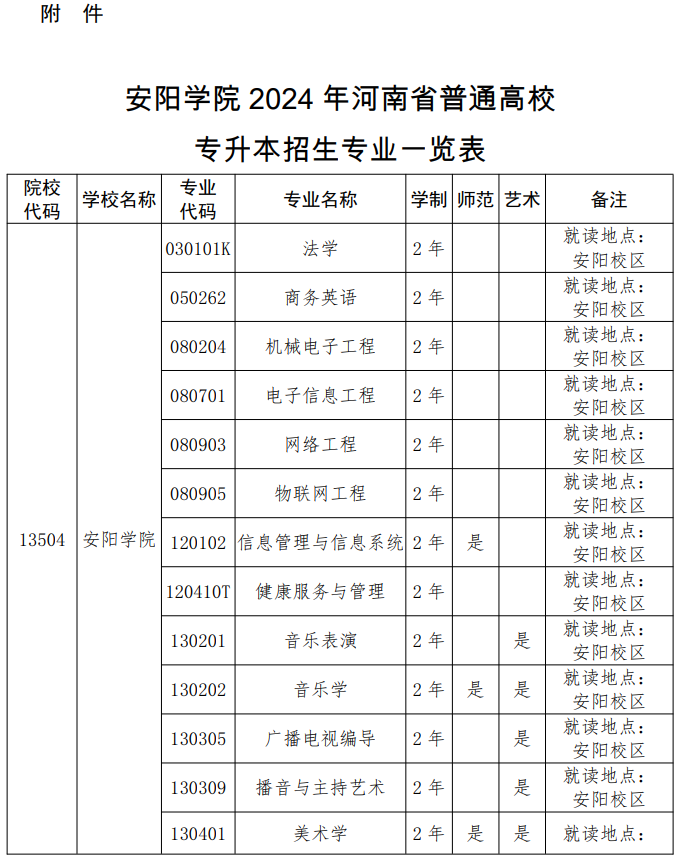 附 件

安阳学院 2024 年河南省普通高校
专升本招生专业一览表

| 院校代码 | 学校名称 | 专业代码 | 专业名称 | 学制 | 师范 | 艺术 | 备注 |
|---|---|---|---|---|---|---|---|
| 13504 | 安阳学院 | 030101K | 法学 | 2 年 | | | 就读地点：安阳校区 |
| | | 050262 | 商务英语 | 2 年 | | | 就读地点：安阳校区 |
| | | 080204 | 机械电子工程 | 2 年 | | | 就读地点：安阳校区 |
| | | 080701 | 电子信息工程 | 2 年 | | | 就读地点：安阳校区 |
| | | 080903 | 网络工程 | 2 年 | | | 就读地点：安阳校区 |
| | | 080905 | 物联网工程 | 2 年 | | | 就读地点：安阳校区 |
| | | 120102 | 信息管理与信息系统 | 2 年 | 是 | | 就读地点：安阳校区 |
| | | 120410T | 健康服务与管理 | 2 年 | | | 就读地点：安阳校区 |
| | | 130201 | 音乐表演 | 2 年 | | 是 | 就读地点：安阳校区 |
| | | 130202 | 音乐学 | 2 年 | 是 | 是 | 就读地点：安阳校区 |
| | | 130305 | 广播电视编导 | 2 年 | | 是 | 就读地点：安阳校区 |
| | | 130309 | 播音与主持艺术 | 2 年 | | 是 | 就读地点：安阳校区 |
| | | 130401 | 美术学 | 2 年 | 是 | 是 | 就读地点： |